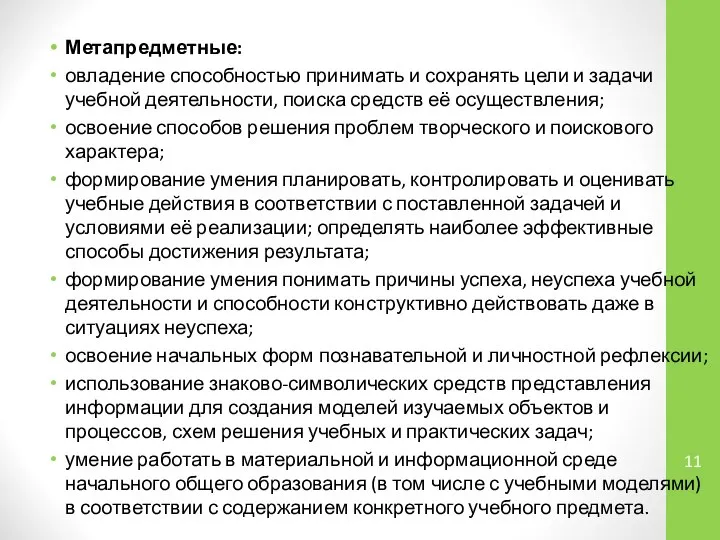 • Метапредметные:
• овладение способностью принимать и сохранять цели и задачи учебной деятельности, поиска средств её осуществления;
• освоение способов решения проблем творческого и поискового характера;
• формирование умения планировать, контролировать и оценивать учебные действия в соответствии с поставленной задачей и условиями её реализации; определять наиболее эффективные способы достижения результата;
• формирование умения понимать причины успеха, неуспеха учебной деятельности и способности конструктивно действовать даже в ситуациях неуспеха;
• освоение начальных форм познавательной и личностной рефлексии;
• использование знаково-символических средств представления информации для создания моделей изучаемых объектов и процессов, схем решения учебных и практических задач;
• умение работать в материальной и информационной среде начального общего образования (в том числе с учебными моделями) в соответствии с содержанием конкретного учебного предмета.

11